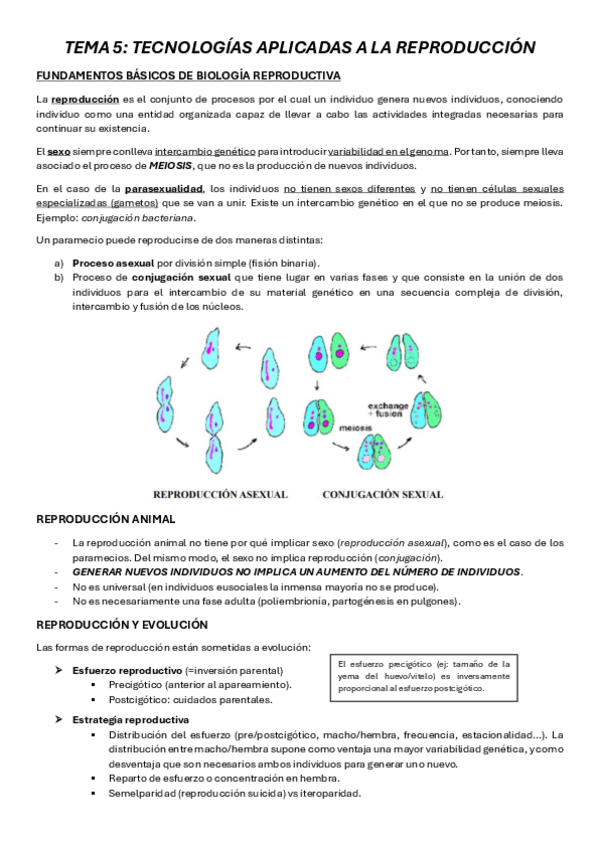 TEMA 5: TECNOLOGÍAS APLICADAS A LA REPRODUCCIÓN

FUNDAMENTOS BÁSICOS DE BIOLOGÍA REPRODUCTIVA

La reproducción es el conjunto de procesos por el cual un individuo genera nuevos individuos, conociendo individuo como una entidad organizada capaz de llevar a cabo las actividades integradas necesarias para continuar su existencia.

El sexo siempre conlleva intercambio genético para introducir variabilidad en el genoma. Por tanto, siempre lleva asociado el proceso de MEIOSIS, que no es la producción de nuevos individuos.

En el caso de la parasexualidad, los individuos no tienen sexos diferentes y no tienen células sexuales especializadas (gametos) que se van a unir. Existe un intercambio genético en el que no se produce meiosis. Ejemplo: conjugación bacteriana.

Un paramecio puede reproducirse de dos maneras distintas:

a) Proceso asexual por división simple (fisión binaria).
b) Proceso de conjugación sexual que tiene lugar en varias fases y que consiste en la unión de dos individuos para el intercambio de su material genético en una secuencia compleja de división, intercambio y fusión de los núcleos.

exchange + fusion
meiosis

REPRODUCCIÓN ASEXUAL
CONJUGACIÓN SEXUAL

REPRODUCCIÓN ANIMAL

- La reproducción animal no tiene por qué implicar sexo (reproducción asexual), como es el caso de los paramecios. Del mismo modo, el sexo no implica reproducción (conjugación).
- GENERAR NUEVOS INDIVIDUOS NO IMPLICA UN AUMENTO DEL NÚMERO DE INDIVIDUOS.
- No es universal (en individuos eusociales la inmensa mayoría no se produce).
- No es necesariamente una fase adulta (poliembrionía, partogénesis en pulgones).

REPRODUCCIÓN Y EVOLUCIÓN

Las formas de reproducción están sometidas a evolución:

➤ Esfuerzo reproductivo (=inversión parental)
▪ Precigótico (anterior al apareamiento).
▪ Postcigótico: cuidados parentales.

El esfuerzo precigótico (ej: tamaño de la yema del huevo/vitelo) es inversamente proporcional al esfuerzo postcigótico.

➤ Estrategia reproductiva
▪ Distribución del esfuerzo (pre/postcigótico, macho/hembra, frecuencia, estacionalidad...). La distribución entre macho/hembra supone como ventaja una mayor variabilidad genética, y como desventaja que son necesarios ambos individuos para generar uno nuevo.
▪ Reparto de esfuerzo o concentración en hembra.
▪ Semelparidad (reproducción suicida) vs iteroparidad.